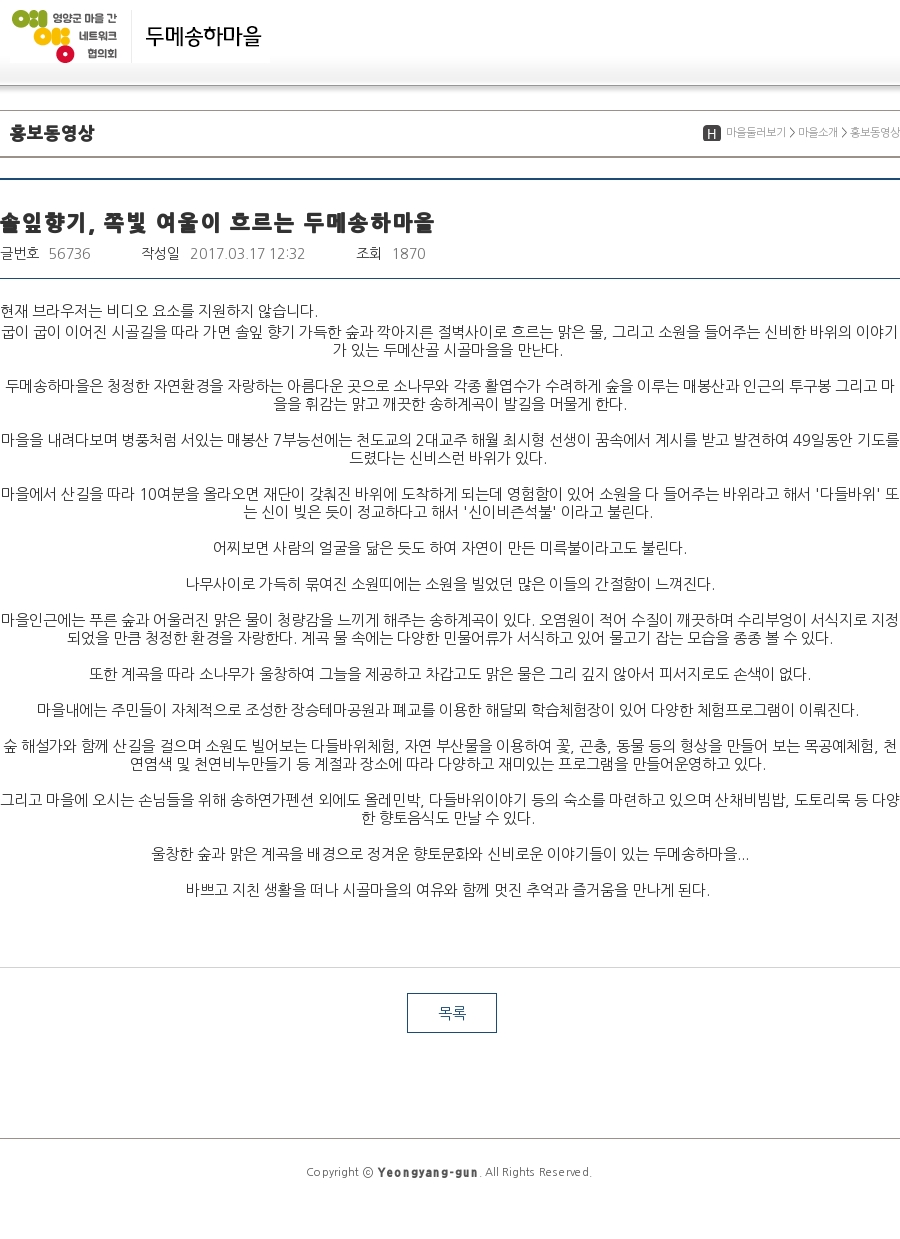 영양군 마을 간 네트워크 협의회

두메송하마을

홍보동영상

H 마을둘러보기 > 마을소개 > 홍보동영상

솔잎향기, 쪽빛 여울이 흐르는 두메송하마을

글번호 56736 작성일 2017.03.17 12:32 조회 1870

현재 브라우저는 비디오 요소를 지원하지 않습니다.

굽이 굽이 이어진 시골길을 따라 가면 솔잎 향기 가득한 숲과 깍아지른 절벽사이로 흐르는 맑은 물, 그리고 소원을 들어주는 신비한 바위의 이야기가 있는 두메산골 시골마을을 만난다.

두메송하마을은 청정한 자연환경을 자랑하는 아름다운 곳으로 소나무와 각종 활엽수가 수려하게 숲을 이루는 매봉산과 인근의 투구봉 그리고 마을을 휘감는 맑고 깨끗한 송하계곡이 발길을 머물게 한다.

마을을 내려다보며 병풍처럼 서있는 매봉산 7부능선에는 천도교의 2대교주 해월 최시형 선생이 꿈속에서 계시를 받고 발견하여 49일동안 기도를 드렸다는 신비스런 바위가 있다.

마을에서 산길을 따라 10여분을 올라오면 재단이 갖춰진 바위에 도착하게 되는데 영험함이 있어 소원을 다 들어주는 바위라고 해서 '다들바위' 또는 신이 빚은 듯이 정교하다고 해서 '신이비즌석불' 이라고 불린다.

어찌보면 사람의 얼굴을 닮은 듯도 하여 자연이 만든 미륵불이라고도 불린다.

나무사이로 가득히 묶여진 소원띠에는 소원을 빌었던 많은 이들의 간절함이 느껴진다.

마을인근에는 푸른 숲과 어울러진 맑은 물이 청량감을 느끼게 해주는 송하계곡이 있다. 오염원이 적어 수질이 깨끗하며 수리부엉이 서식지로 지정되었을 만큼 청정한 환경을 자랑한다. 계곡 물 속에는 다양한 민물어류가 서식하고 있어 물고기 잡는 모습을 종종 볼 수 있다.

또한 계곡을 따라 소나무가 울창하여 그늘을 제공하고 차갑고도 맑은 물은 그리 깊지 않아서 피서지로도 손색이 없다.

마을내에는 주민들이 자체적으로 조성한 장승테마공원과 폐교를 이용한 해달뫼 학습체험장이 있어 다양한 체험프로그램이 이뤄진다.

숲 해설가와 함께 산길을 걸으며 소원도 빌어보는 다들바위체험, 자연 부산물을 이용하여 꽃, 곤충, 동물 등의 형상을 만들어 보는 목공예체험, 천연염색 및 천연비누만들기 등 계절과 장소에 따라 다양하고 재미있는 프로그램을 만들어운영하고 있다.

그리고 마을에 오시는 손님들을 위해 송하연가펜션 외에도 올레민박, 다들바위이야기 등의 숙소를 마련하고 있으며 산채비빔밥, 도토리묵 등 다양한 향토음식도 만날 수 있다.

울창한 숲과 맑은 계곡을 배경으로 정겨운 향토문화와 신비로운 이야기들이 있는 두메송하마을...

바쁘고 지친 생활을 떠나 시골마을의 여유와 함께 멋진 추억과 즐거움을 만나게 된다.

목록

Copyright © Yeongyang-gun. All Rights Reserved.